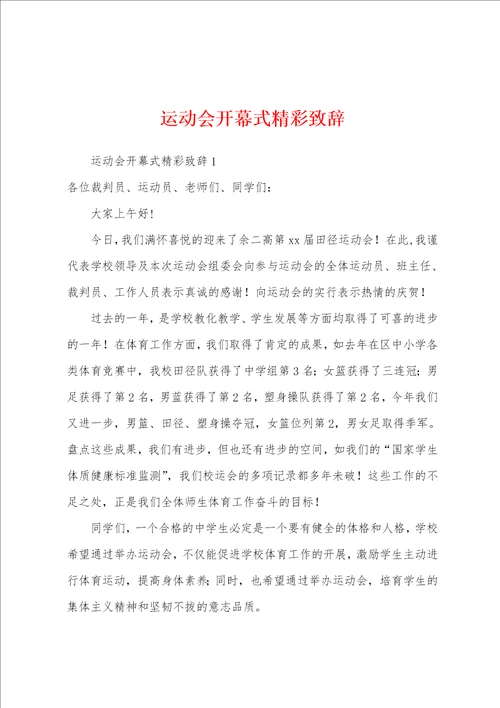 运动会开幕式精彩致辞

运动会开幕式精彩致辞1

各位裁判员、运动员、老师们、同学们：

大家上午好！

今日，我们满怀喜悦的迎来了余二高第xx届田径运动会！在此，我谨代表学校领导及本次运动会组委会向参与运动会的全体运动员、班主任、裁判员、工作人员表示真诚的感谢！向运动会的实行表示热情的庆贺！

过去的一年，是学校教化教学、学生发展等方面均取得了可喜的进步的一年！在体育工作方面，我们取得了肯定的成果，如去年在区中小学各类体育竞赛中，我校田径队获得了中学组第3名；女篮获得了三连冠；男足获得了第2名，男蓝获得了第2名，塑身操队获得了第2名，今年我们又进一步，男篮、田径、塑身操夺冠，女篮位列第2，男女足取得季军。盘点这些成果，我们有进步，但也还有进步的空间，如我们的“国家学生体质健康标准监测”，我们校运会的多项记录都多年未破！这些工作的不足之处，正是我们全体师生体育工作奋斗的目标！

同学们，一个合格的中学生必定是一个要有健全的体格和人格，学校希望通过举办运动会，不仅能促进学校体育工作的开展，激励学生主动进行体育运动，提高身体素养；同时，也希望通过举办运动会，培育学生的集体主义精神和坚韧不拔的意志品质。